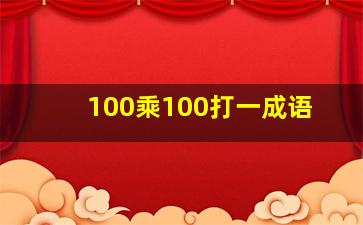 100乘100打一成语